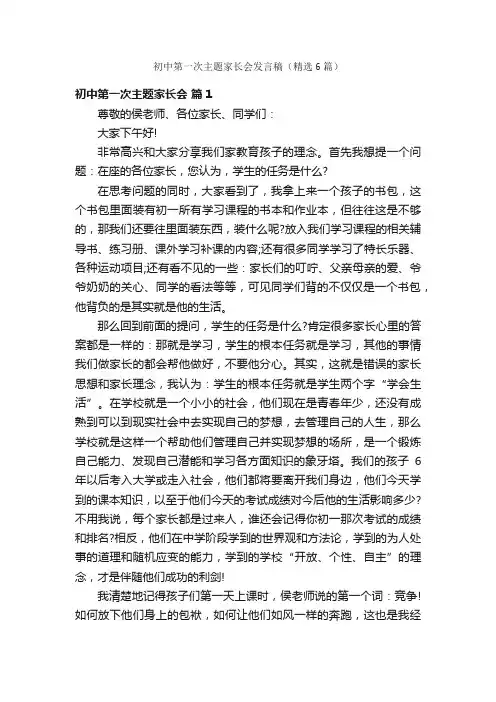 初中第一次主题家长会发言稿（精选6篇）

初中第一次主题家长会 篇1

尊敬的侯老师、各位家长、同学们：

大家下午好!

非常高兴和大家分享我们家教育孩子的理念。首先我想提一个问题：在座的各位家长，您认为，学生的任务是什么?

在思考问题的同时，大家看到了，我拿上来一个孩子的书包，这个书包里面装有初一所有学习课程的书本和作业本，但往往这是不够的，那我们还要往里面装东西，装什么呢?放入我们学习课程的相关辅导书、练习册、课外学习补课的内容;还有很多同学学习了特长乐器、各种运动项目;还有看不见的一些：家长们的叮咛、父亲母亲的爱、爷爷奶奶的关心、同学的看法等等，可见同学们背的不仅仅是一个书包，他背负的是其实就是他的生活。

那么回到前面的提问，学生的任务是什么?肯定很多家长心里的答案都是一样的：那就是学习，学生的根本任务就是学习，其他的事情我们做家长的都会帮他做好，不要他分心。其实，这就是错误的家长思想和家长理念，我认为：学生的根本任务就是学生两个字“学会生活”。在学校就是一个小小的社会，他们现在是青春年少，还没有成熟到可以到现实社会中去实现自己的梦想，去管理自己的人生，那么学校就是这样一个帮助他们管理自己并实现梦想的场所，是一个锻炼自己能力、发现自己潜能和学习各方面知识的象牙塔。我们的孩子 6年以后考入大学或走入社会，他们都将要离开我们身边，他们今天学到的课本知识，以至于他们今天的考试成绩对今后他的生活影响多少?不用我说，每个家长都是过来人，谁还会记得你初一那次考试的成绩和排名?相反，他们在中学阶段学到的世界观和方法论，学到的为人处事的道理和随机应变的能力，学到的学校“开放、个性、自主”的理念，才是伴随他们成功的利剑!

我清楚地记得孩子们第一天上课时，侯老师说的第一个词：竞争!如何放下他们身上的包袱，如何让他们如风一样的奔跑，这也是我经